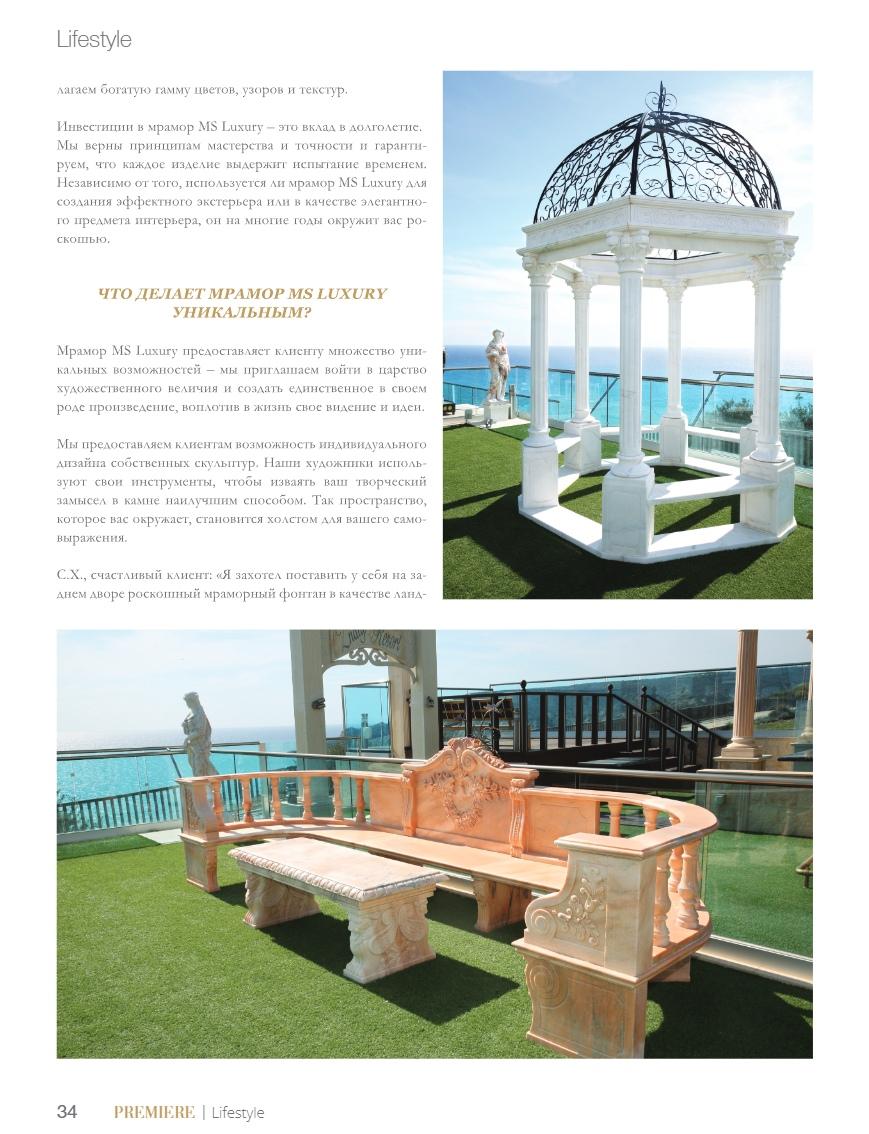 Lifestyle

лагаем богатую гамму цветов, узоров и текстур.

Инвестиции в мрамор MS Luxury – это вклад в долголетие. Мы верны принципам мастерства и точности и гарантируем, что каждое изделие выдержит испытание временем. Независимо от того, используется ли мрамор MS Luxury для создания эффектного экстерьера или в качестве элегантного предмета интерьера, он на многие годы окружит вас роскошью.

ЧТО ДЕЛАЕТ МРАМОР MS LUXURY УНИКАЛЬНЫМ?

Мрамор MS Luxury предоставляет клиенту множество уникальных возможностей – мы приглашаем войти в царство художественного величия и создать единственное в своем роде произведение, воплотив в жизнь свое видение и идеи.

Мы предоставляем клиентам возможность индивидуального дизайна собственных скульптур. Наши художники используют свои инструменты, чтобы изваять ваш творческий замысел в камне наилучшим способом. Так пространство, которое вас окружает, становится холстом для вашего самовыражения.

С.Х., счастливый клиент: «Я захотел поставить у себя на заднем дворе роскошный мраморный фонтан в качестве ланд-

34 PREMIERE | Lifestyle